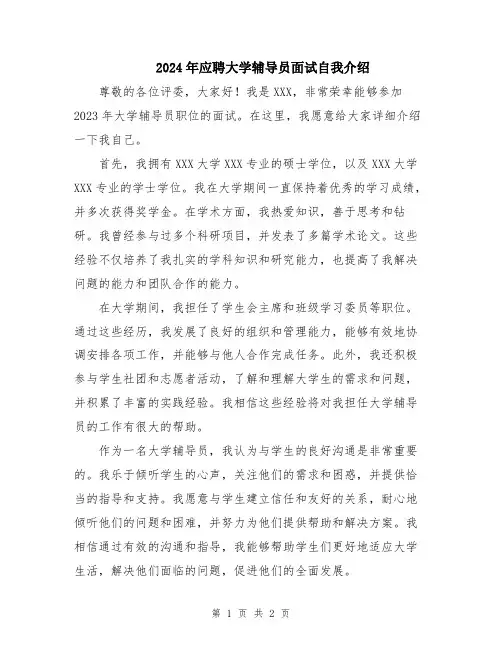 2024年应聘大学辅导员面试自我介绍

尊敬的各位评委，大家好！我是XXX，非常荣幸能够参加2023年大学辅导员职位的面试。在这里，我愿意给大家详细介绍一下我自己。

首先，我拥有XXX大学XXX专业的硕士学位，以及XXX大学XXX专业的学士学位。我在大学期间一直保持着优秀的学习成绩，并多次获得奖学金。在学术方面，我热爱知识，善于思考和钻研。我曾经参与过多个科研项目，并发表了多篇学术论文。这些经验不仅培养了我扎实的学科知识和研究能力，也提高了我解决问题的能力和团队合作的能力。

在大学期间，我担任了学生会主席和班级学习委员等职位。通过这些经历，我发展了良好的组织和管理能力，能够有效地协调安排各项工作，并能够与他人合作完成任务。此外，我还积极参与学生社团和志愿者活动，了解和理解大学生的需求和问题，并积累了丰富的实践经验。我相信这些经验将对我担任大学辅导员的工作有很大的帮助。

作为一名大学辅导员，我认为与学生的良好沟通是非常重要的。我乐于倾听学生的心声，关注他们的需求和困惑，并提供恰当的指导和支持。我愿意与学生建立信任和友好的关系，耐心地倾听他们的问题和困难，并努力为他们提供帮助和解决方案。我相信通过有效的沟通和指导，我能够帮助学生们更好地适应大学生活，解决他们面临的问题，促进他们的全面发展。

第 1 页 共 2 页